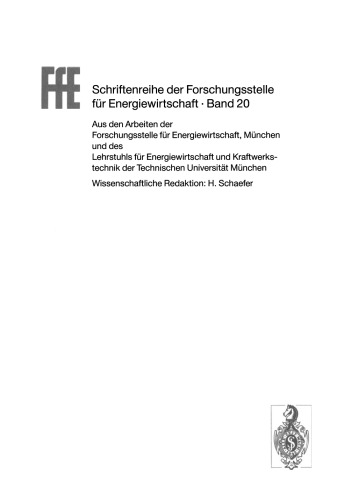 FfE

Schriftenreihe der Forschungsstelle für Energiewirtschaft · Band 20

Aus den Arbeiten der Forschungsstelle für Energiewirtschaft, München und des Lehrstuhls für Energiewirtschaft und Kraftwerkstechnik der Technischen Universität München

Wissenschaftliche Redaktion: H. Schaefer